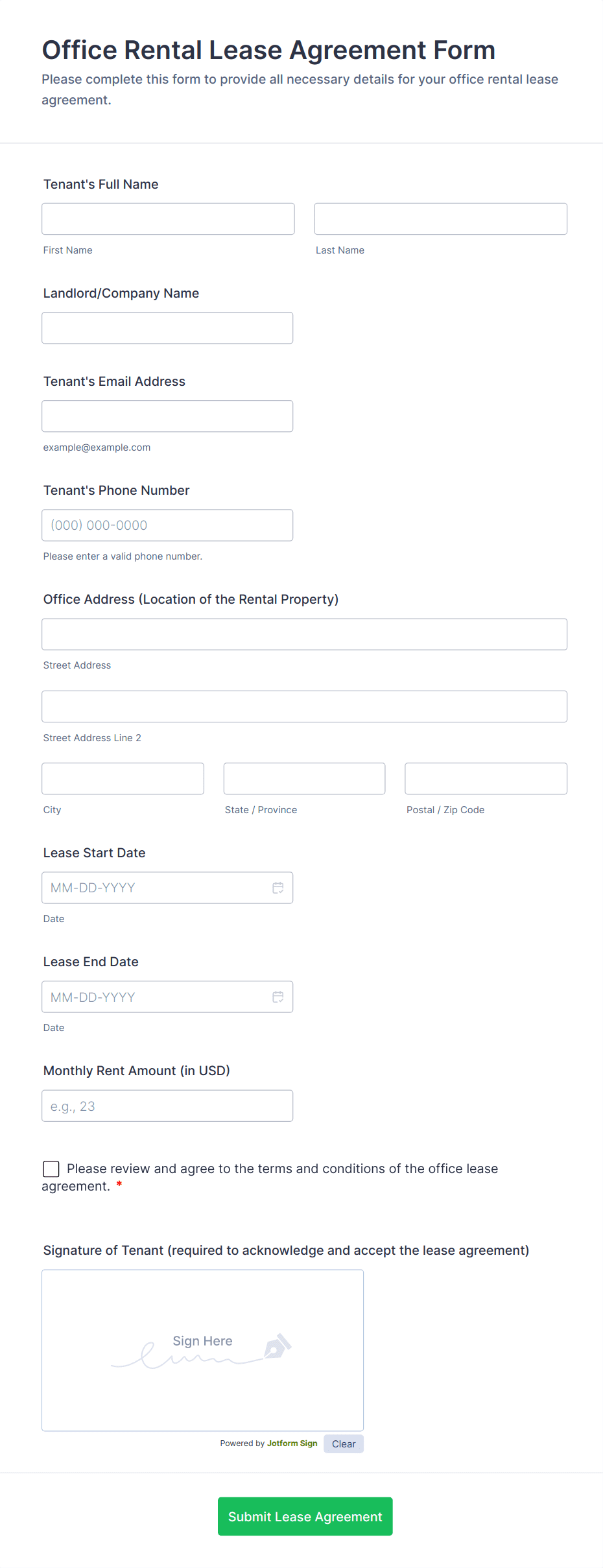 Office Rental Lease Agreement Form

Please complete this form to provide all necessary details for your office rental lease agreement.

Tenant's Full Name

First Name

Last Name

Landlord/Company Name

Tenant's Email Address

example@example.com

Tenant's Phone Number

(000) 000-0000

Please enter a valid phone number.

Office Address (Location of the Rental Property)

Street Address

Street Address Line 2

City

State / Province

Postal / Zip Code

Lease Start Date

MM-DD-YYYY

Date

Lease End Date

MM-DD-YYYY

Date

Monthly Rent Amount (in USD)

e.g., 23

Please review and agree to the terms and conditions of the office lease agreement. *

Signature of Tenant (required to acknowledge and accept the lease agreement)

Sign Here

Powered by Jotform Sign

Clear

Submit Lease Agreement